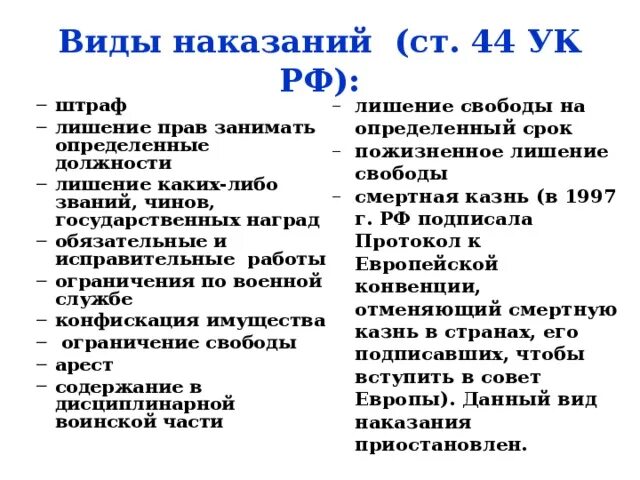 Виды наказаний (ст. 44 УК РФ):

– штраф
– лишение прав занимать определенные должности
– лишение каких-либо званий, чинов, государственных наград
– обязательные и исправительные работы
– ограничения по военной службе
– конфискация имущества
– ограничение свободы
– арест
– содержание в дисциплинарной воинской части

– лишение свободы на определенный срок
– пожизненное лишение свободы
– смертная казнь (в 1997 г. РФ подписала Протокол к Европейской конвенции, отменяющий смертную казнь в странах, его подписавших, чтобы вступить в совет Европы). Данный вид наказания приостановлен.